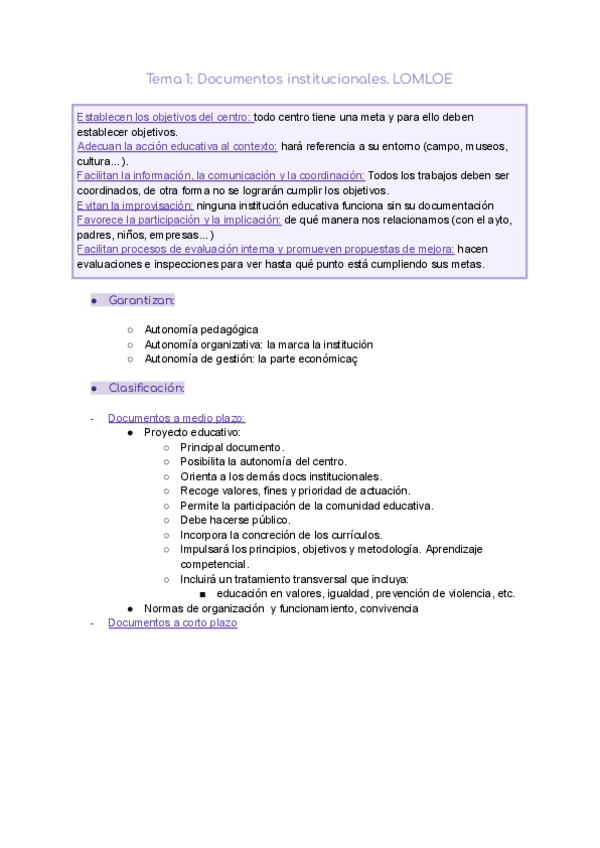 Tema 1: Documentos institucionales. LOMLOE

Establecen los objetivos del centro: todo centro tiene una meta y para ello deben establecer objetivos.
Adecuan la acción educativa al contexto: hará referencia a su entorno (campo, museos, cultura…).
Facilitan la información, la comunicación y la coordinación: Todos los trabajos deben ser coordinados, de otra forma no se lograrán cumplir los objetivos.
Evitan la improvisación: ninguna institución educativa funciona sin su documentación
Favorece la participación y la implicación: de qué manera nos relacionamos (con el ayto, padres, niños, empresas…)
Facilitan procesos de evaluación interna y promueven propuestas de mejora: hacen evaluaciones e inspecciones para ver hasta qué punto está cumpliendo sus metas.

● Garantizan:

○ Autonomía pedagógica
○ Autonomía organizativa: la marca la institución
○ Autonomía de gestión: la parte económicaç

● Clasificación:

- Documentos a medio plazo:
● Proyecto educativo:
○ Principal documento.
○ Posibilita la autonomía del centro.
○ Orienta a los demás docs institucionales.
○ Recoge valores, fines y prioridad de actuación.
○ Permite la participación de la comunidad educativa.
○ Debe hacerse público.
○ Incorpora la concreción de los currículos.
○ Impulsará los principios, objetivos y metodología. Aprendizaje competencial.
○ Incluirá un tratamiento transversal que incluya:
■ educación en valores, igualdad, prevención de violencia, etc.
● Normas de organización y funcionamiento, convivencia
- Documentos a corto plazo